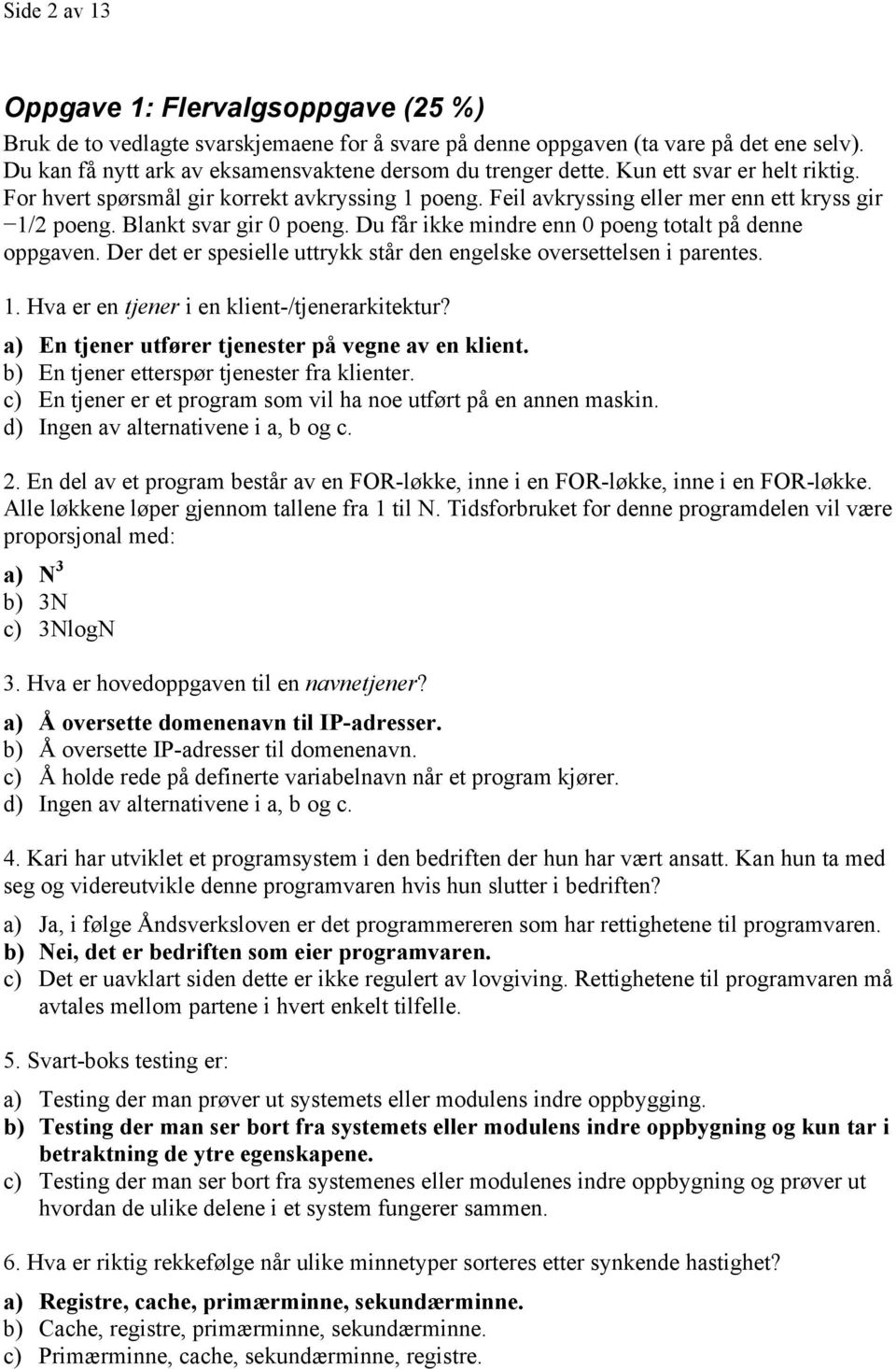 Side 2 av 13

Oppgave 1: Flervalgsoppgave (25 %)

Bruk de to vedlagte svarskjemaene for å svare på denne oppgaven (ta vare på det ene selv). Du kan få nytt ark av eksamensvaktene dersom du trenger dette. Kun ett svar er helt riktig. For hvert spørsmål gir korrekt avkryssing 1 poeng. Feil avkryssing eller mer enn ett kryss gir −1/2 poeng. Blankt svar gir 0 poeng. Du får ikke mindre enn 0 poeng totalt på denne oppgaven. Der det er spesielle uttrykk står den engelske oversettelsen i parentes.

1. Hva er en tjener i en klient-/tjenerarkitektur?

a) En tjener utfører tjenester på vegne av en klient.
b) En tjener etterspør tjenester fra klienter.
c) En tjener er et program som vil ha noe utført på en annen maskin.
d) Ingen av alternativene i a, b og c.

2. En del av et program består av en FOR-løkke, inne i en FOR-løkke, inne i en FOR-løkke. Alle løkkene løper gjennom tallene fra 1 til N. Tidsforbruket for denne programdelen vil være proporsjonal med:

a) $N^3$
b) 3N
c) 3NlogN

3. Hva er hovedoppgaven til en navnetjener?

a) Å oversette domenenavn til IP-adresser.
b) Å oversette IP-adresser til domenenavn.
c) Å holde rede på definerte variabelnavn når et program kjører.
d) Ingen av alternativene i a, b og c.

4. Kari har utviklet et programsystem i den bedriften der hun har vært ansatt. Kan hun ta med seg og videreutvikle denne programvaren hvis hun slutter i bedriften?

a) Ja, i følge Åndsverksloven er det programmereren som har rettighetene til programvaren.
b) Nei, det er bedriften som eier programvaren.
c) Det er uavklart siden dette er ikke regulert av lovgiving. Rettighetene til programvaren må avtales mellom partene i hvert enkelt tilfelle.

5. Svart-boks testing er:

a) Testing der man prøver ut systemets eller modulens indre oppbygging.
b) Testing der man ser bort fra systemets eller modulens indre oppbygning og kun tar i betraktning de ytre egenskapene.
c) Testing der man ser bort fra systemenes eller modulenes indre oppbygning og prøver ut hvordan de ulike delene i et system fungerer sammen.

6. Hva er riktig rekkefølge når ulike minnetyper sorteres etter synkende hastighet?

a) Registre, cache, primærminne, sekundærminne.
b) Cache, registre, primærminne, sekundærminne.
c) Primærminne, cache, sekundærminne, registre.